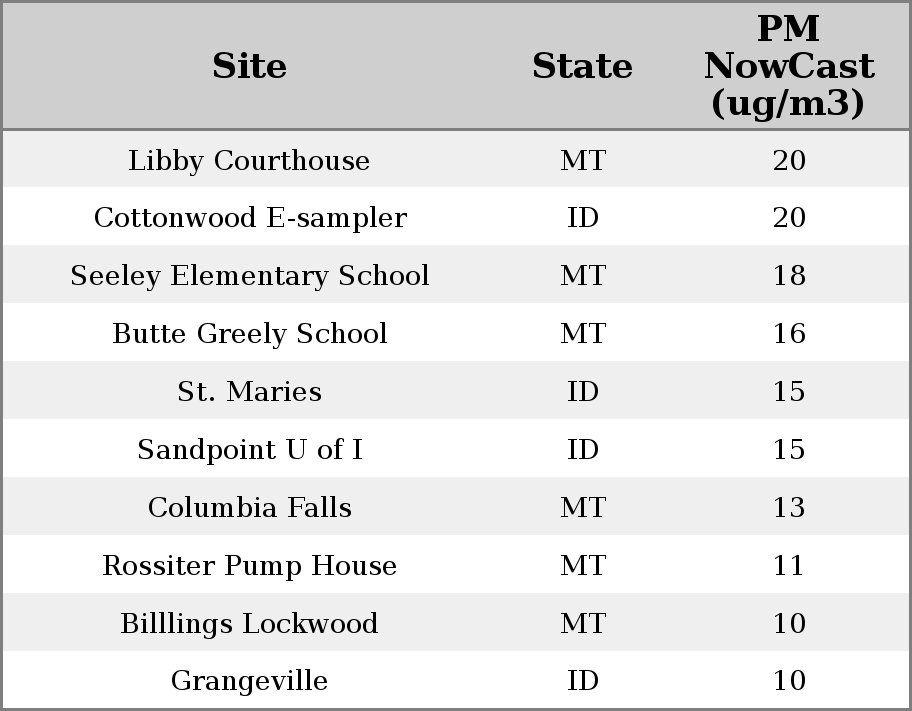 | Site | State | PM NowCast (ug/m3) |
|---|---|---|
| Libby Courthouse | MT | 20 |
| Cottonwood E-sampler | ID | 20 |
| Seeley Elementary School | MT | 18 |
| Butte Greely School | MT | 16 |
| St. Maries | ID | 15 |
| Sandpoint U of I | ID | 15 |
| Columbia Falls | MT | 13 |
| Rossiter Pump House | MT | 11 |
| Billlings Lockwood | MT | 10 |
| Grangeville | ID | 10 |